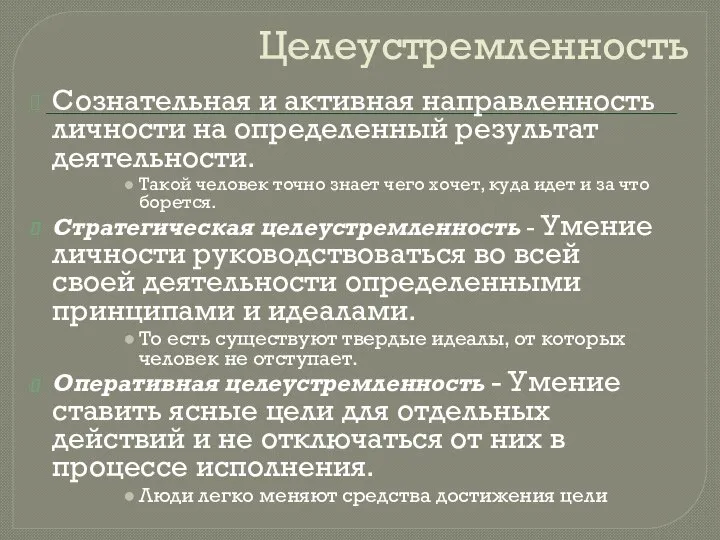 Целеустремленность

Сознательная и активная направленность личности на определенный результат деятельности.

Такой человек точно знает чего хочет, куда идет и за что борется.

Стратегическая целеустремленность - Умение личности руководствоваться во всей своей деятельности определенными принципами и идеалами.

То есть существуют твердые идеалы, от которых человек не отступает.

Оперативная целеустремленность - Умение ставить ясные цели для отдельных действий и не отключаться от них в процессе исполнения.

Люди легко меняют средства достижения цели